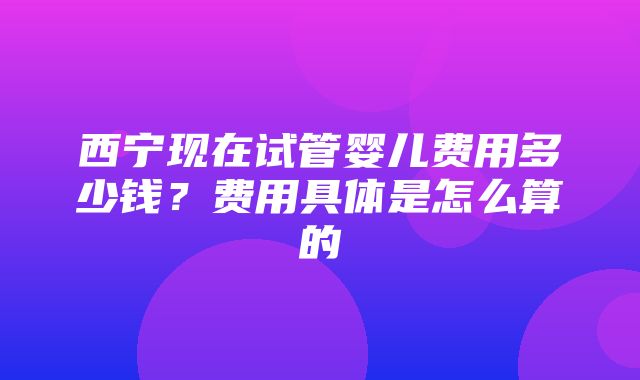 西宁现在试管婴儿费用多少钱？费用具体是怎么算的